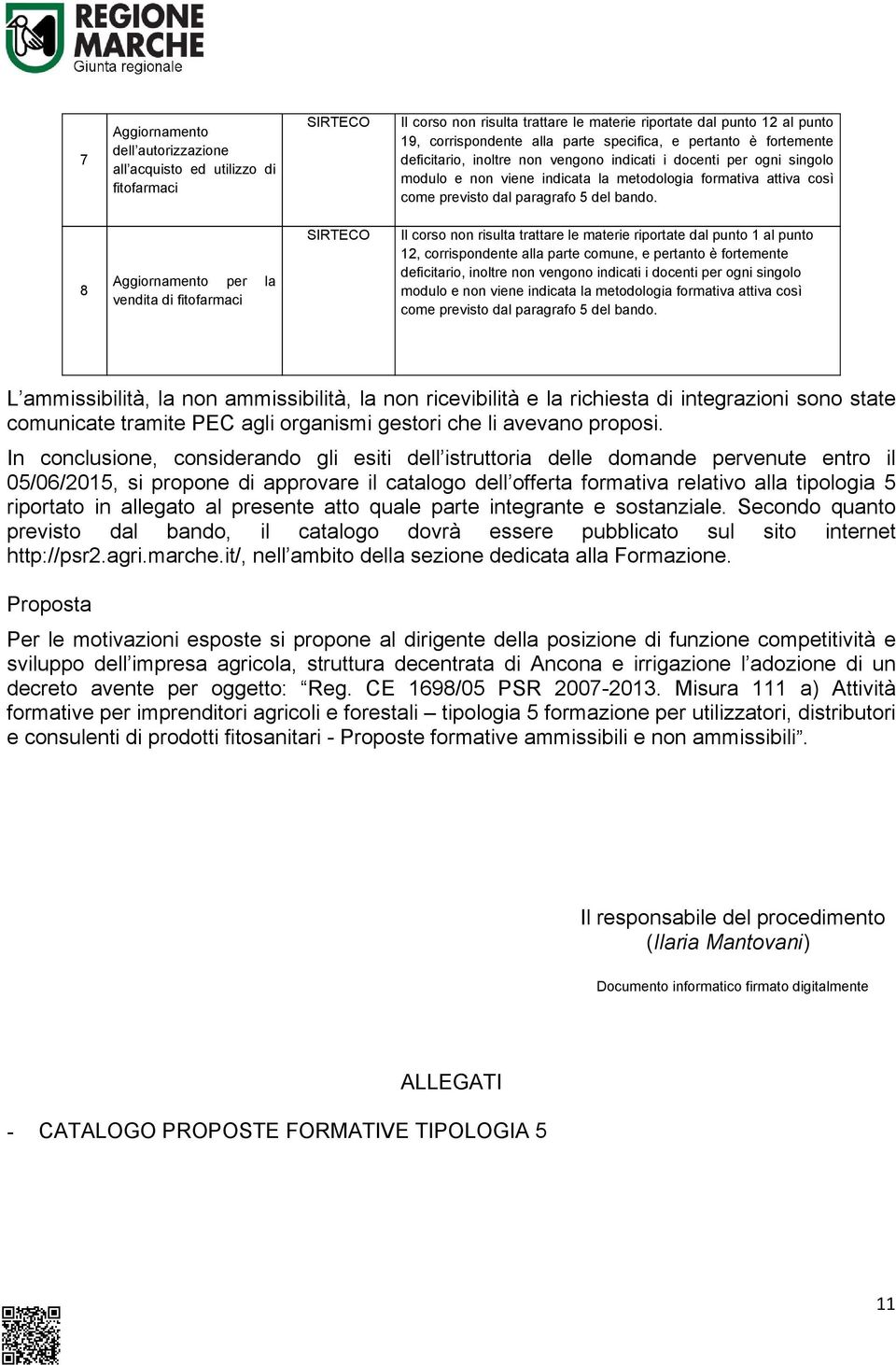 REGIONE MARCHE
Giunta regionale

| 7 | Aggiornamento dell'autorizzazione all'acquisto ed utilizzo di fitofarmaci | SIRTECO | Il corso non risulta trattare le materie riportate dal punto 12 al punto 19, corrispondente alla parte specifica, e pertanto è fortemente deficitario, inoltre non vengono indicati i docenti per ogni singolo modulo e non viene indicata la metodologia formativa attiva così come previsto dal paragrafo 5 del bando. |
|---|---|---|---|
| 8 | Aggiornamento per la vendita di fitofarmaci | SIRTECO | Il corso non risulta trattare le materie riportate dal punto 1 al punto 12, corrispondente alla parte comune, e pertanto è fortemente deficitario, inoltre non vengono indicati i docenti per ogni singolo modulo e non viene indicata la metodologia formativa attiva così come previsto dal paragrafo 5 del bando. |

L'ammissibilità, la non ammissibilità, la non ricevibilità e la richiesta di integrazioni sono state comunicate tramite PEC agli organismi gestori che li avevano proposi.

In conclusione, considerando gli esiti dell'istruttoria delle domande pervenute entro il 05/06/2015, si propone di approvare il catalogo dell'offerta formativa relativo alla tipologia 5 riportato in allegato al presente atto quale parte integrante e sostanziale. Secondo quanto previsto dal bando, il catalogo dovrà essere pubblicato sul sito internet http://psr2.agri.marche.it/, nell'ambito della sezione dedicata alla Formazione.

Proposta

Per le motivazioni esposte si propone al dirigente della posizione di funzione competitività e sviluppo dell'impresa agricola, struttura decentrata di Ancona e irrigazione l'adozione di un decreto avente per oggetto: "Reg. CE 1698/05 PSR 2007-2013. Misura 111 a) Attività formative per imprenditori agricoli e forestali – tipologia 5 formazione per utilizzatori, distributori e consulenti di prodotti fitosanitari - Proposte formative ammissibili e non ammissibili".

Il responsabile del procedimento
(Ilaria Mantovani)

Documento informatico firmato digitalmente

ALLEGATI

- CATALOGO PROPOSTE FORMATIVE TIPOLOGIA 5

11